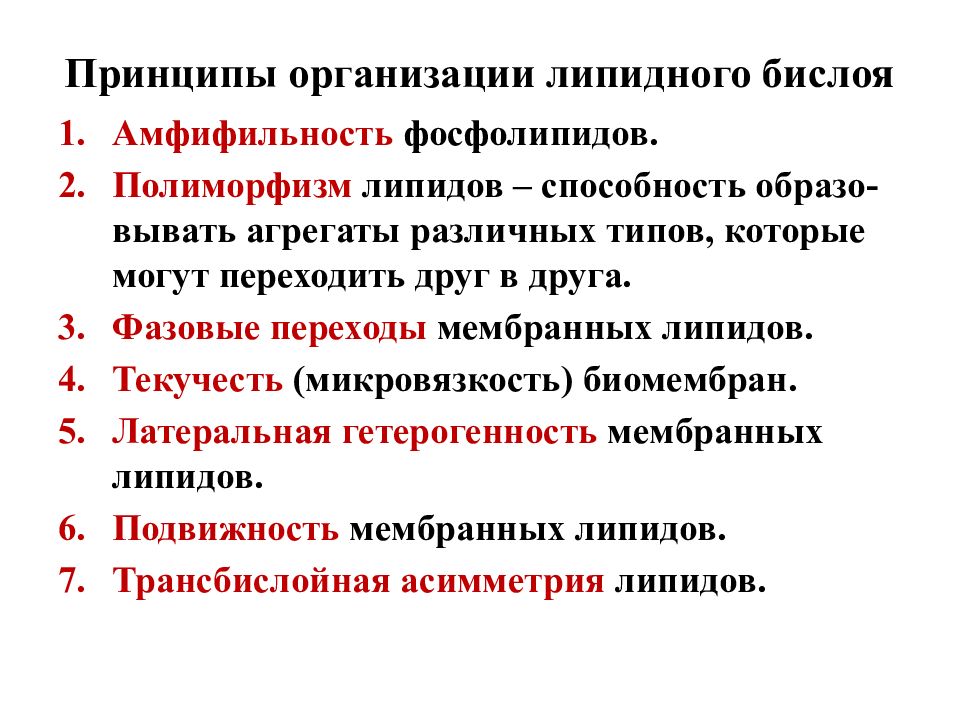 Принципы организации липидного бислоя

1. Амфифильность фосфолипидов.
2. Полиморфизм липидов – способность образовывать агрегаты различных типов, которые могут переходить друг в друга.
3. Фазовые переходы мембранных липидов.
4. Текучесть (микровязкость) биомембран.
5. Латеральная гетерогенность мембранных липидов.
6. Подвижность мембранных липидов.
7. Трансбислойная асимметрия липидов.